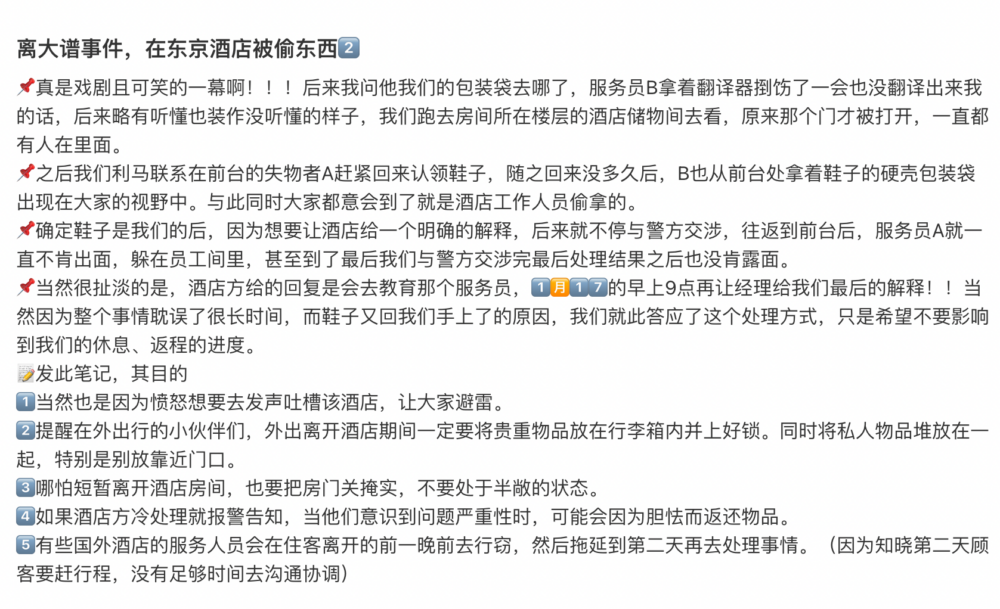 离大谱事件，在东京酒店被偷东西2️⃣

📌真是戏剧且可笑的一幕啊！！！后来我问他我们的包装袋去哪了，服务员B拿着翻译器捯饬了一会也没翻译出来我的话，后来略有听懂也装作没听懂的样子，我们跑去房间所在楼层的酒店储物间去看，原来那个门才被打开，一直都有人在里面。
📌之后我们利马联系在前台的失物者A赶紧回来认领鞋子，随之回来没多久后，B也从前台处拿着鞋子的硬壳包装袋出现在大家的视野中。与此同时大家都意会到了就是酒店工作人员偷拿的。
📌确定鞋子是我们的后，因为想要让酒店给一个明确的解释，后来就不停与警方交涉，往返到前台后，服务员A就一直不肯出面，躲在员工间里，甚至到了最后我们与警方交涉完最后处理结果之后也没肯露面。
📌当然很扯淡的是，酒店方给的回复是会去教育那个服务员，1️⃣月1️⃣7️⃣的早上9点再让经理给我们最后的解释！！当然因为整个事情耽误了很长时间，而鞋子又回我们手上了的原因，我们就此答应了这个处理方式，只是希望不要影响到我们的休息、返程的进度。
📝发此笔记，其目的
1️⃣当然也是因为愤怒想要去发声吐槽该酒店，让大家避雷。
2️⃣提醒在外出行的小伙伴们，外出离开酒店期间一定要将贵重物品放在行李箱内并上好锁。同时将私人物品堆放在一起，特别是别放靠近门口。
3️⃣哪怕短暂离开酒店房间，也要把房门关掩实，不要处于半敞的状态。
4️⃣如果酒店方冷处理就报警告知，当他们意识到问题严重性时，可能会因为胆怯而返还物品。
5️⃣有些国外酒店的服务人员会在住客离开的前一晚前去行窃，然后拖延到第二天再去处理事情。（因为知晓第二天顾客要赶行程，没有足够时间去沟通协调）